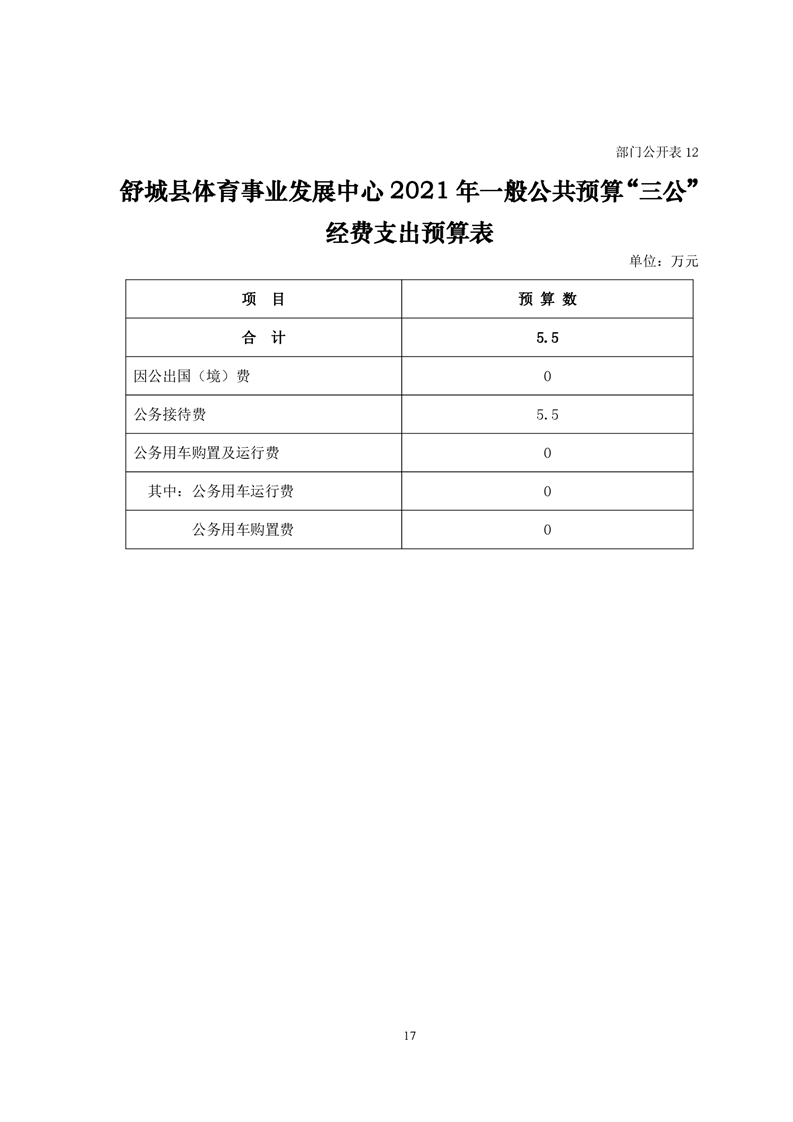 部门公开表 12

舒城县体育事业发展中心 2021 年一般公共预算“三公”经费支出预算表

单位：万元

| 项　目 | 预 算 数 |
|---|---|
| 合　计 | 5.5 |
| 因公出国（境）费 | 0 |
| 公务接待费 | 5.5 |
| 公务用车购置及运行费 | 0 |
| 其中：公务用车运行费 | 0 |
| 公务用车购置费 | 0 |

17